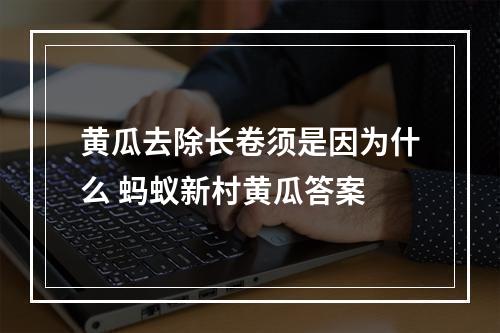 黄瓜去除长卷须是因为什么 蚂蚁新村黄瓜答案